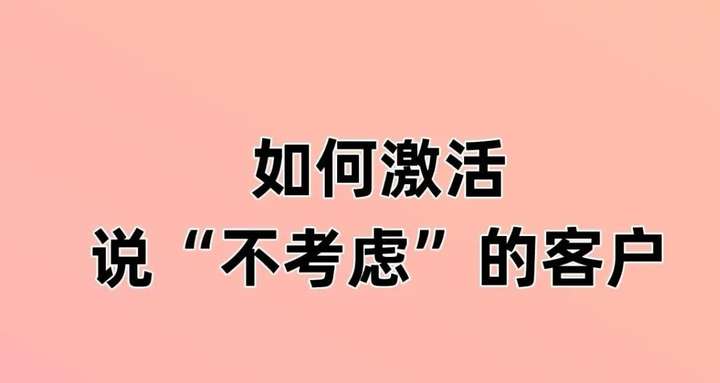 如何激活
说“不考虑”的客户